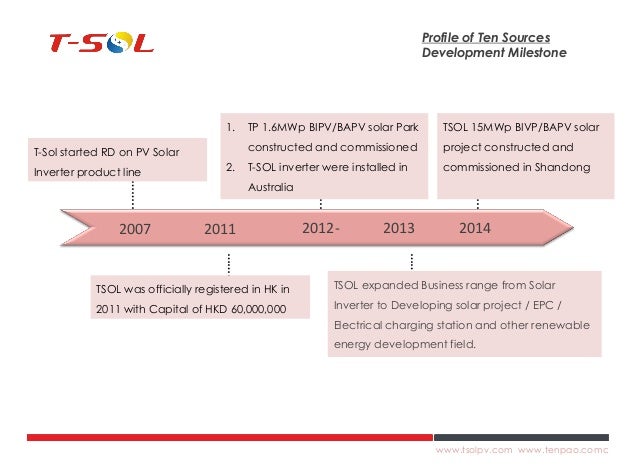 T-SOL

Profile of Ten Sources
Development Milestone

T-Sol started RD on PV Solar Inverter product line

1. TP 1.6MWp BIPV/BAPV solar Park constructed and commissioned
2. T-SOL inverter were installed in Australia

TSOL 15MWp BIVP/BAPV solar project constructed and commissioned in Shandong

2007 2011 2012- 2013 2014

TSOL was officially registered in HK in 2011 with Capital of HKD 60,000,000

TSOL expanded Business range from Solar Inverter to Developing solar project / EPC / Electrical charging station and other renewable energy development field.

www.tsolpv.com www.tenpao.comc